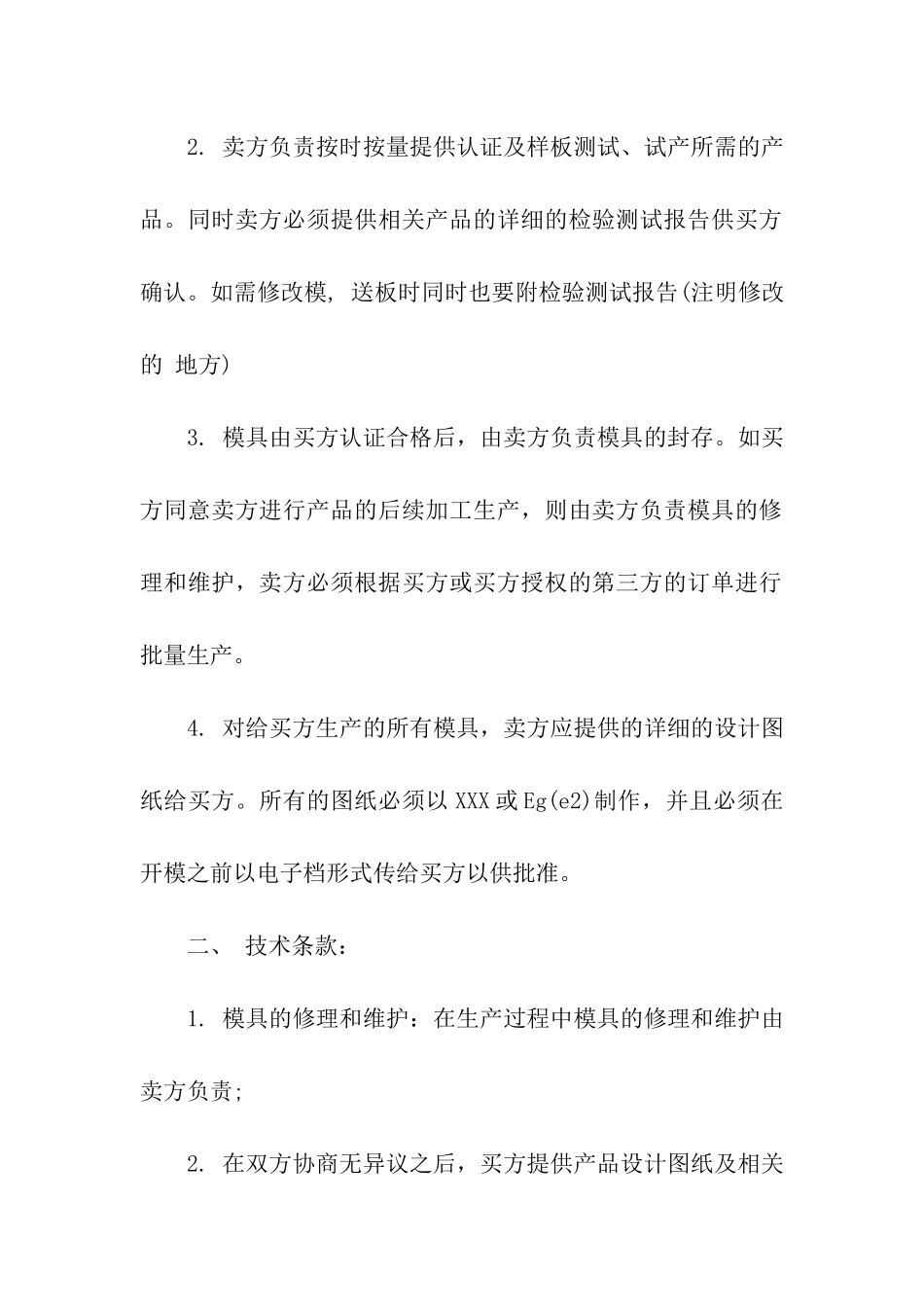 2. 卖方负责按时按量提供认证及样板测试、试产所需的产品。同时卖方必须提供相关产品的详细的检验测试报告供买方确认。如需修改模, 送板时同时也要附检验测试报告(注明修改的 地方)

3. 模具由买方认证合格后，由卖方负责模具的封存。如买方同意卖方进行产品的后续加工生产，则由卖方负责模具的修理和维护，卖方必须根据买方或买方授权的第三方的订单进行批量生产。

4. 对给买方生产的所有模具，卖方应提供的详细的设计图纸给买方。所有的图纸必须以 XXX 或 Eg(e2)制作，并且必须在开模之前以电子档形式传给买方以供批准。

二、 技术条款：

1. 模具的修理和维护：在生产过程中模具的修理和维护由卖方负责;

2. 在双方协商无异议之后，买方提供产品设计图纸及相关